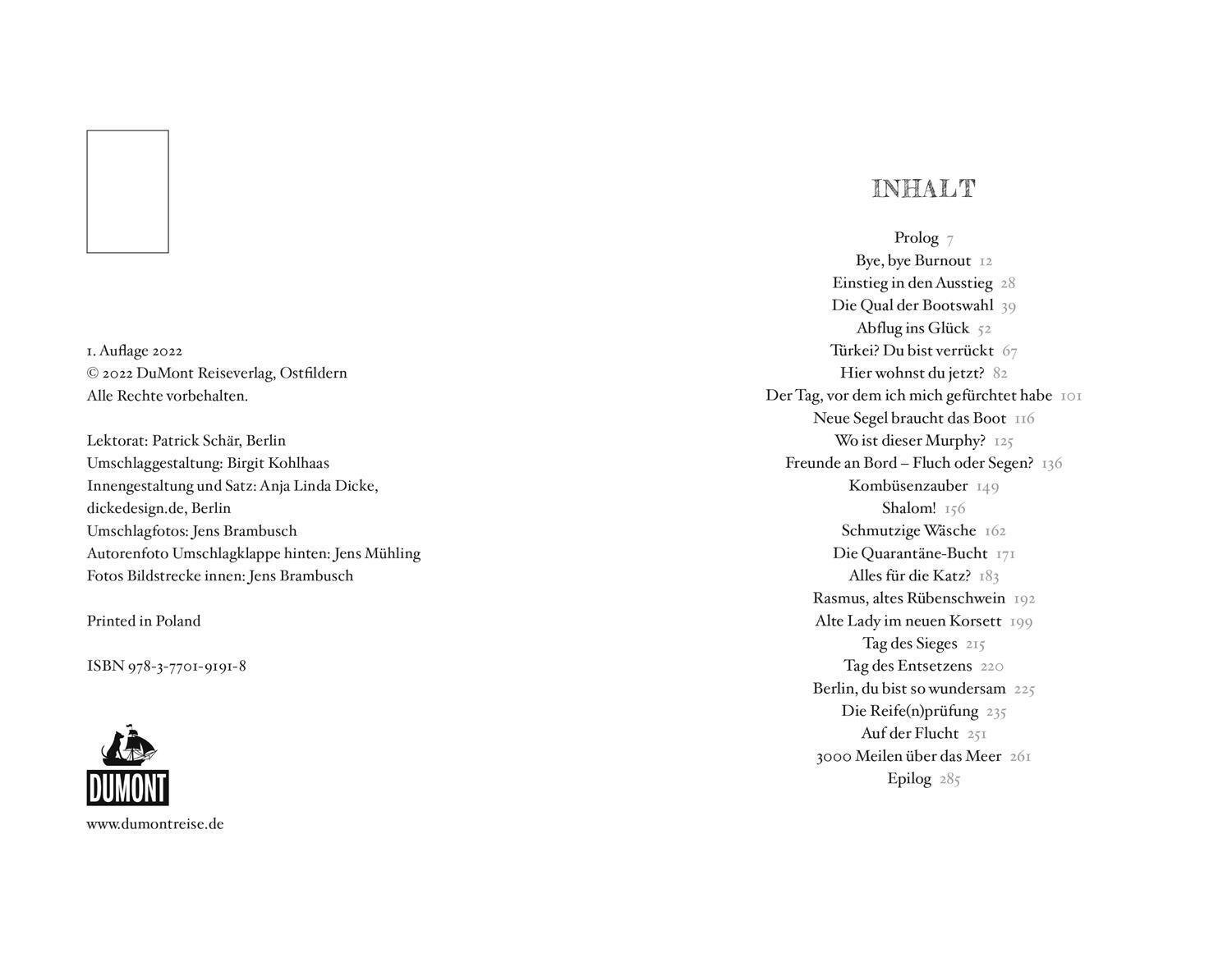 1. Auflage 2022
© 2022 DuMont Reiseverlag, Ostfildern
Alle Rechte vorbehalten.

Lektorat: Patrick Schär, Berlin
Umschlaggestaltung: Birgit Kohlhaas
Innengestaltung und Satz: Anja Linda Dicke, dickedesign.de, Berlin
Umschlagfotos: Jens Brambusch
Autorenfoto Umschlagklappe hinten: Jens Mühling
Fotos Bildstrecke innen: Jens Brambusch

Printed in Poland

ISBN 978-3-7701-9191-8

DUMONT

www.dumontreise.de

INHALT

Prolog 7
Bye, bye Burnout 12
Einstieg in den Ausstieg 28
Die Qual der Bootswahl 39
Abflug ins Glück 52
Türkei? Du bist verrückt 67
Hier wohnst du jetzt? 82
Der Tag, vor dem ich mich gefürchtet habe 101
Neue Segel braucht das Boot 116
Wo ist dieser Murphy? 125
Freunde an Bord – Fluch oder Segen? 136
Kombüsenzauber 149
Shalom! 156
Schmutzige Wäsche 162
Die Quarantäne-Bucht 171
Alles für die Katz? 183
Rasmus, altes Rübenschwein 192
Alte Lady im neuen Korsett 199
Tag des Sieges 215
Tag des Entsetzens 220
Berlin, du bist so wundersam 225
Die Reife(n)prüfung 235
Auf der Flucht 251
3000 Meilen über das Meer 261
Epilog 285